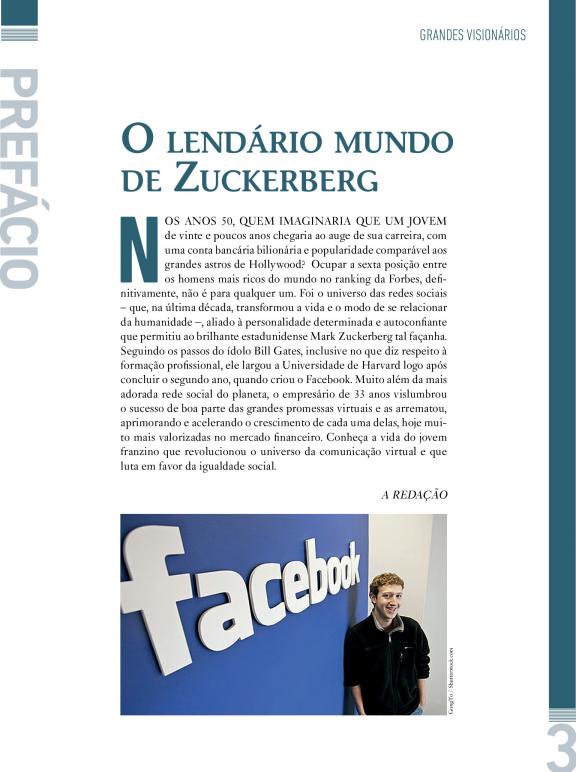 PREFÁCIO

GRANDES VISIONÁRIOS

O LENDÁRIO MUNDO DE ZUCKERBERG

NOS ANOS 50, QUEM IMAGINARIA QUE UM JOVEM de vinte e poucos anos chegaria ao auge de sua carreira, com uma conta bancária bilionária e popularidade comparável aos grandes astros de Hollywood? Ocupar a sexta posição entre os homens mais ricos do mundo no ranking da Forbes, definitivamente, não é para qualquer um. Foi o universo das redes sociais – que, na última década, transformou a vida e o modo de se relacionar da humanidade –, aliado à personalidade determinada e autoconfiante que permitiu ao brilhante estadunidense Mark Zuckerberg tal façanha. Seguindo os passos do ídolo Bill Gates, inclusive no que diz respeito à formação profissional, ele largou a Universidade de Harvard logo após concluir o segundo ano, quando criou o Facebook. Muito além da mais adorada rede social do planeta, o empresário de 33 anos vislumbrou o sucesso de boa parte das grandes promessas virtuais e as arrematou, aprimorando e acelerando o crescimento de cada uma delas, hoje muito mais valorizadas no mercado financeiro. Conheça a vida do jovem franzino que revolucionou o universo da comunicação virtual e que luta em favor da igualdade social.

A REDAÇÃO

facebook

GongTo / Shutterstock.com

3